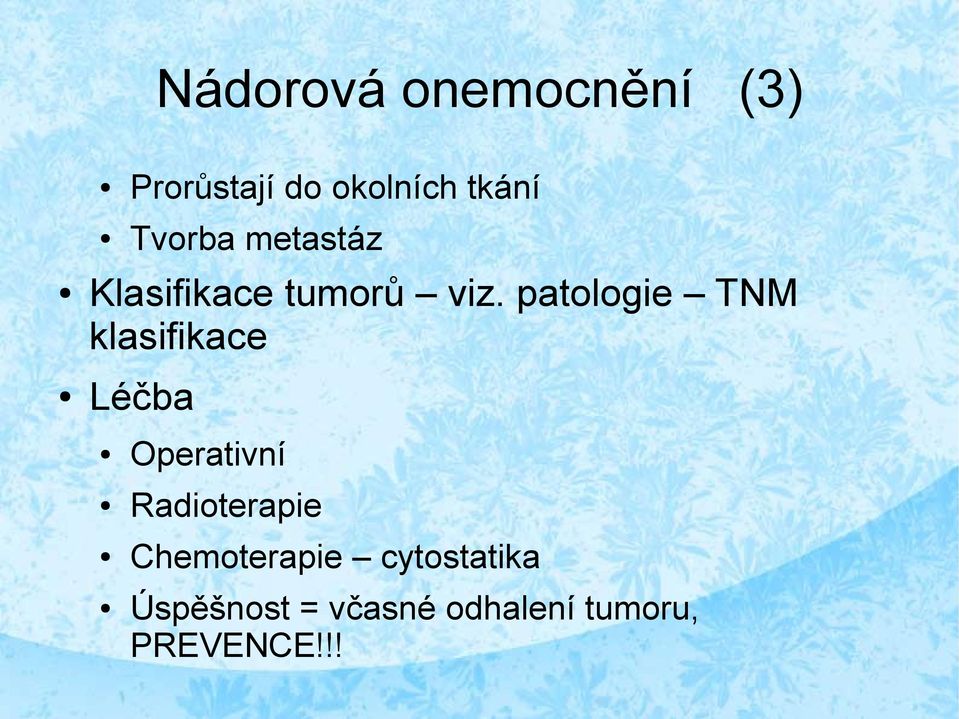 Nádorová onemocnění (3)

• Prorůstají do okolních tkání
• Tvorba metastáz
• Klasifikace tumorů – viz. patologie – TNM klasifikace
• Léčba
• Operativní
• Radioterapie
• Chemoterapie – cytostatika
• Úspěšnost = včasné odhalení tumoru, PREVENCE!!!